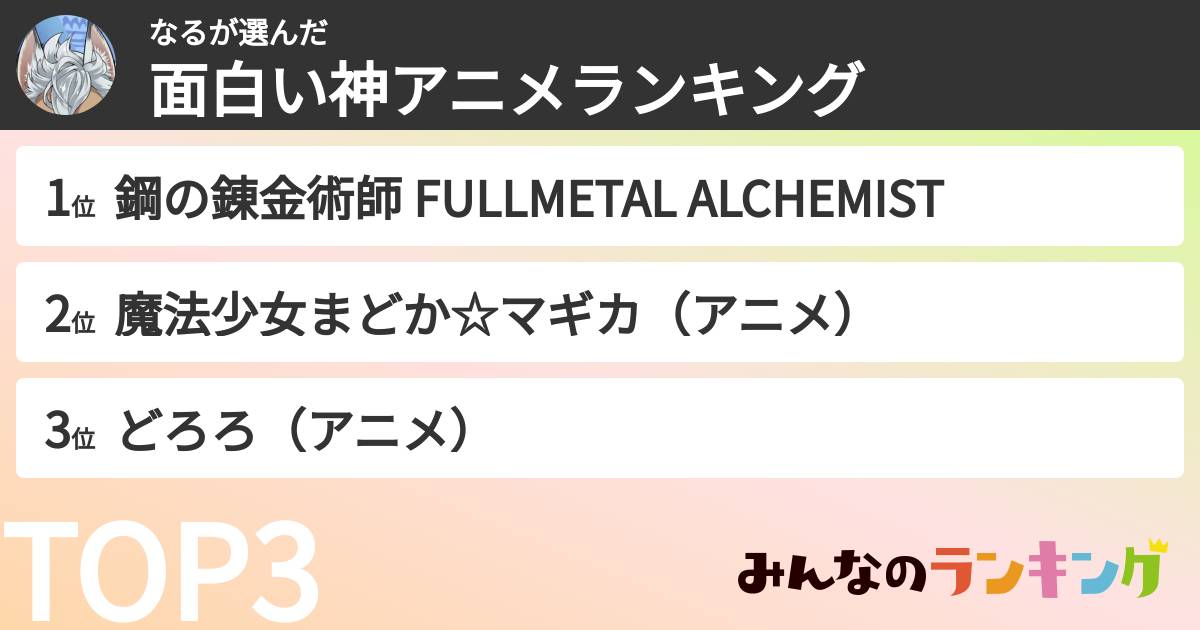 なるが選んだ
面白い神アニメランキング

1位 鋼の錬金術師 FULLMETAL ALCHEMIST

2位 魔法少女まどか☆マギカ（アニメ）

3位 どろろ（アニメ）

TOP3

みんなのランキング